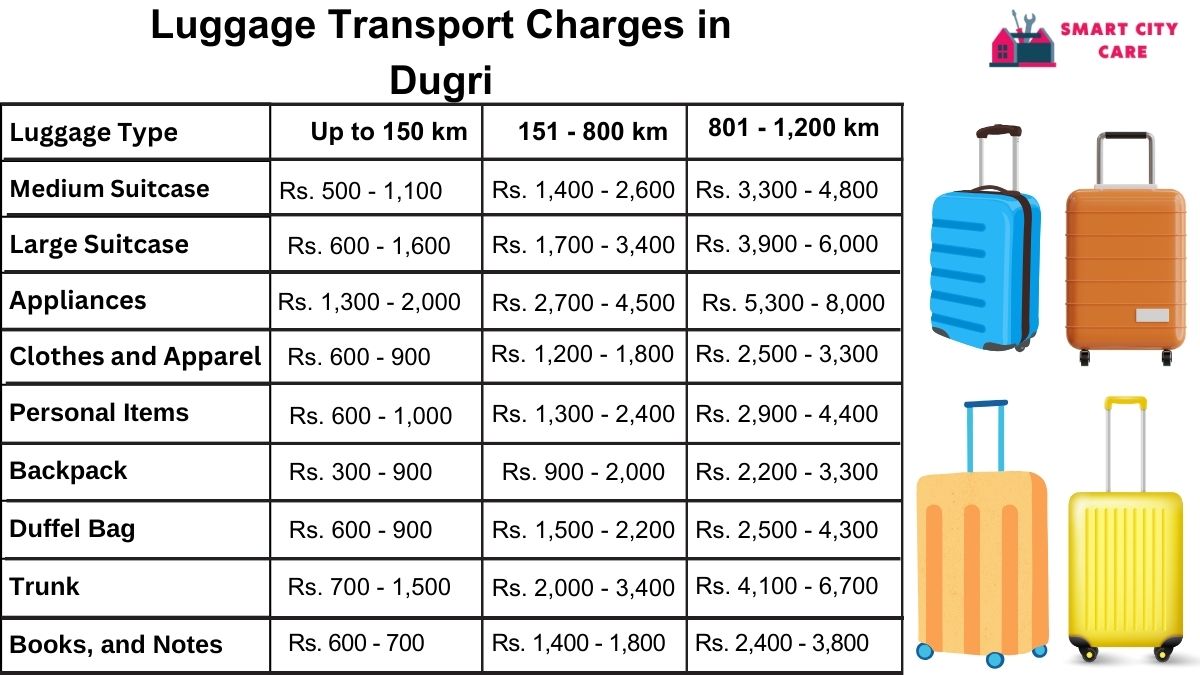 Luggage Transport Charges in Dugri

SMART CITY CARE

| Luggage Type | Up to 150 km | 151 - 800 km | 801 - 1,200 km |
|---|---|---|---|
| Medium Suitcase | Rs. 500 - 1,100 | Rs. 1,400 - 2,600 | Rs. 3,300 - 4,800 |
| Large Suitcase | Rs. 600 - 1,600 | Rs. 1,700 - 3,400 | Rs. 3,900 - 6,000 |
| Appliances | Rs. 1,300 - 2,000 | Rs. 2,700 - 4,500 | Rs. 5,300 - 8,000 |
| Clothes and Apparel | Rs. 600 - 900 | Rs. 1,200 - 1,800 | Rs. 2,500 - 3,300 |
| Personal Items | Rs. 600 - 1,000 | Rs. 1,300 - 2,400 | Rs. 2,900 - 4,400 |
| Backpack | Rs. 300 - 900 | Rs. 900 - 2,000 | Rs. 2,200 - 3,300 |
| Duffel Bag | Rs. 600 - 900 | Rs. 1,500 - 2,200 | Rs. 2,500 - 4,300 |
| Trunk | Rs. 700 - 1,500 | Rs. 2,000 - 3,400 | Rs. 4,100 - 6,700 |
| Books, and Notes | Rs. 600 - 700 | Rs. 1,400 - 1,800 | Rs. 2,400 - 3,800 |